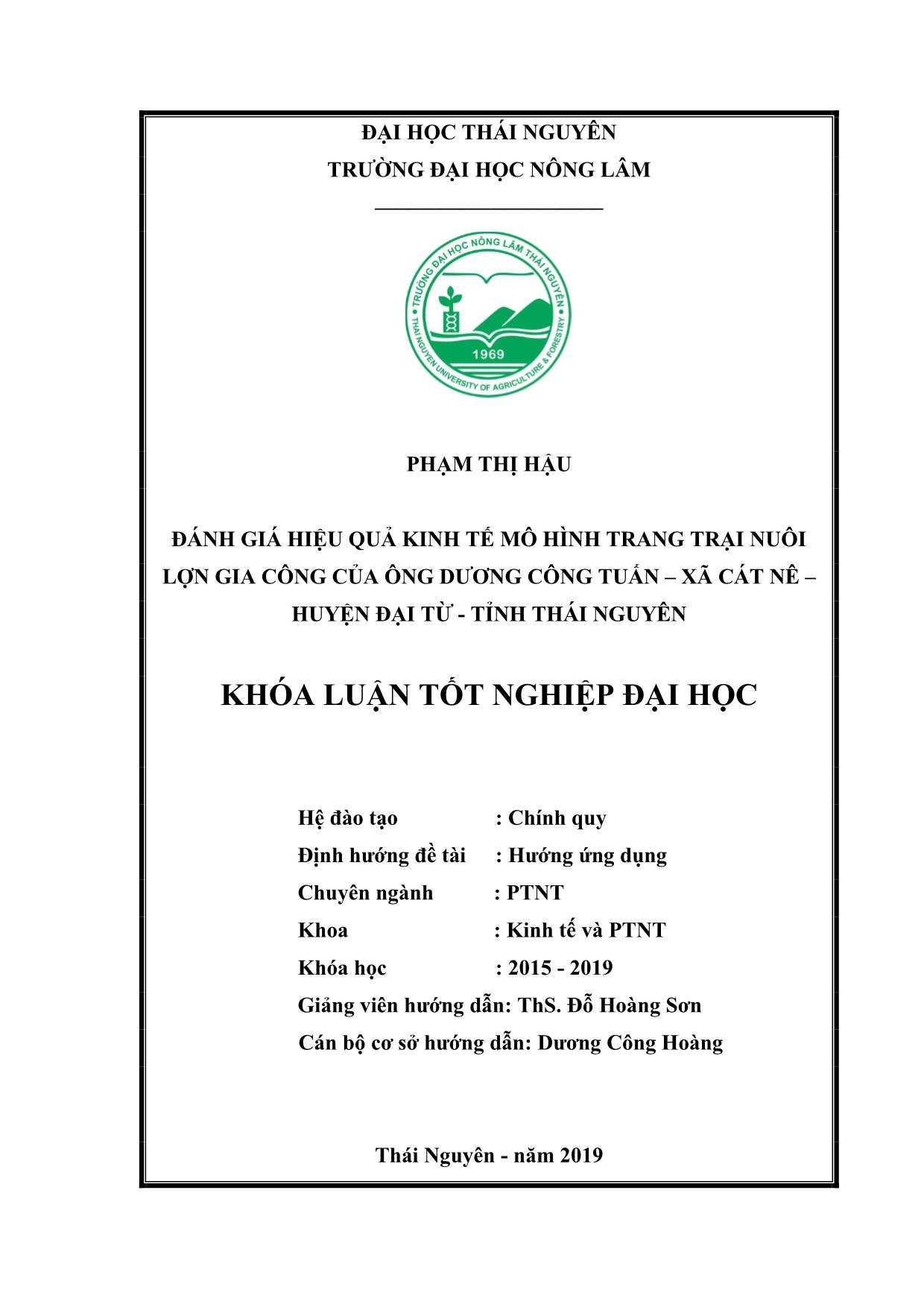 ĐẠI HỌC THÁI NGUYÊN
TRƯỜNG ĐẠI HỌC NÔNG LÂM

TRƯỜNG ĐẠI HỌC NÔNG LÂM THÁI NGUYÊN
THAI NGUYEN UNIVERSITY OF AGRICULTURE & FORESTRY
1969

PHẠM THỊ HẬU

ĐÁNH GIÁ HIỆU QUẢ KINH TẾ MÔ HÌNH TRANG TRẠI NUÔI LỢN GIA CÔNG CỦA ÔNG DƯƠNG CÔNG TUẤN – XÃ CÁT NÊ – HUYỆN ĐẠI TỪ - TỈNH THÁI NGUYÊN

KHÓA LUẬN TỐT NGHIỆP ĐẠI HỌC

Hệ đào tạo : Chính quy
Định hướng đề tài : Hướng ứng dụng
Chuyên ngành : PTNT
Khoa : Kinh tế và PTNT
Khóa học : 2015 - 2019
Giảng viên hướng dẫn: ThS. Đỗ Hoàng Sơn
Cán bộ cơ sở hướng dẫn: Dương Công Hoàng

Thái Nguyên - năm 2019